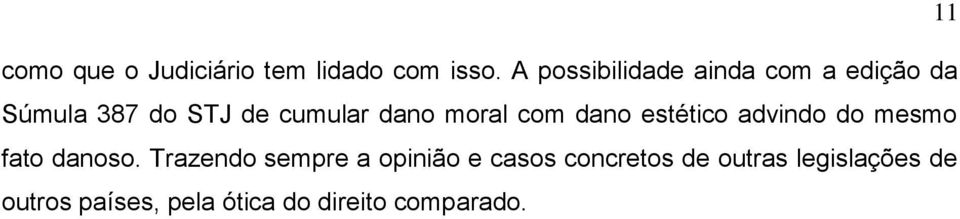 11

como que o Judiciário tem lidado com isso. A possibilidade ainda com a edição da Súmula 387 do STJ de cumular dano moral com dano estético advindo do mesmo fato danoso. Trazendo sempre a opinião e casos concretos de outras legislações de outros países, pela ótica do direito comparado.